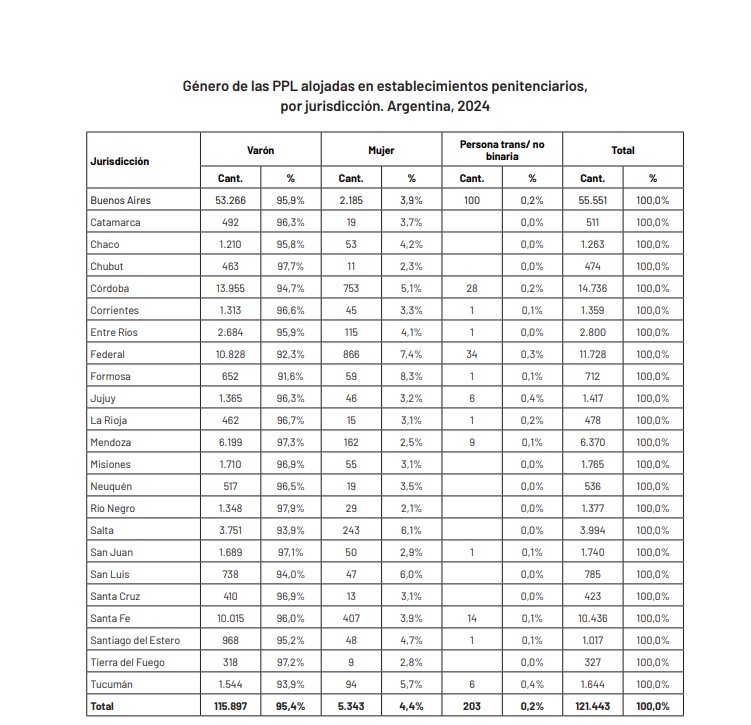 Género de las PPL alojadas en establecimientos penitenciarios, por jurisdicción. Argentina, 2024

| Jurisdicción | Varón | | Mujer | | Persona trans/ no binaria | | Total | |
|---|---|---|---|---|---|---|---|---|
| | Cant. | % | Cant. | % | Cant. | % | Cant. | % |
| Buenos Aires | 53.266 | 95,9% | 2.185 | 3,9% | 100 | 0,2% | 55.551 | 100,0% |
| Catamarca | 492 | 96,3% | 19 | 3,7% | | 0,0% | 511 | 100,0% |
| Chaco | 1.210 | 95,8% | 53 | 4,2% | | 0,0% | 1.263 | 100,0% |
| Chubut | 463 | 97,7% | 11 | 2,3% | | 0,0% | 474 | 100,0% |
| Córdoba | 13.955 | 94,7% | 753 | 5,1% | 28 | 0,2% | 14.736 | 100,0% |
| Corrientes | 1.313 | 96,6% | 45 | 3,3% | 1 | 0,1% | 1.359 | 100,0% |
| Entre Ríos | 2.684 | 95,9% | 115 | 4,1% | 1 | 0,0% | 2.800 | 100,0% |
| Federal | 10.828 | 92,3% | 866 | 7,4% | 34 | 0,3% | 11.728 | 100,0% |
| Formosa | 652 | 91,6% | 59 | 8,3% | 1 | 0,1% | 712 | 100,0% |
| Jujuy | 1.365 | 96,3% | 46 | 3,2% | 6 | 0,4% | 1.417 | 100,0% |
| La Rioja | 462 | 96,7% | 15 | 3,1% | 1 | 0,2% | 478 | 100,0% |
| Mendoza | 6.199 | 97,3% | 162 | 2,5% | 9 | 0,1% | 6.370 | 100,0% |
| Misiones | 1.710 | 96,9% | 55 | 3,1% | | 0,0% | 1.765 | 100,0% |
| Neuquén | 517 | 96,5% | 19 | 3,5% | | 0,0% | 536 | 100,0% |
| Rio Negro | 1.348 | 97,9% | 29 | 2,1% | | 0,0% | 1.377 | 100,0% |
| Salta | 3.751 | 93,9% | 243 | 6,1% | | 0,0% | 3.994 | 100,0% |
| San Juan | 1.689 | 97,1% | 50 | 2,9% | 1 | 0,1% | 1.740 | 100,0% |
| San Luis | 738 | 94,0% | 47 | 6,0% | | 0,0% | 785 | 100,0% |
| Santa Cruz | 410 | 96,9% | 13 | 3,1% | | 0,0% | 423 | 100,0% |
| Santa Fe | 10.015 | 96,0% | 407 | 3,9% | 14 | 0,1% | 10.436 | 100,0% |
| Santiago del Estero | 968 | 95,2% | 48 | 4,7% | 1 | 0,1% | 1.017 | 100,0% |
| Tierra del Fuego | 318 | 97,2% | 9 | 2,8% | | 0,0% | 327 | 100,0% |
| Tucumán | 1.544 | 93,9% | 94 | 5,7% | 6 | 0,4% | 1.644 | 100,0% |
| Total | 115.897 | 95,4% | 5.343 | 4,4% | 203 | 0,2% | 121.443 | 100,0% |